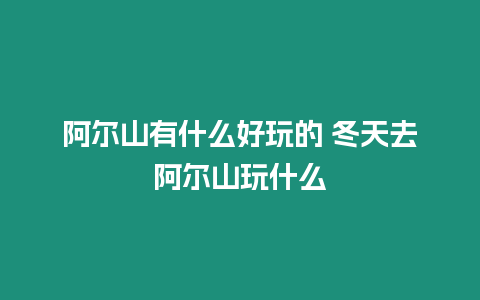 阿尔山有什么好玩的 冬天去阿尔山玩什么